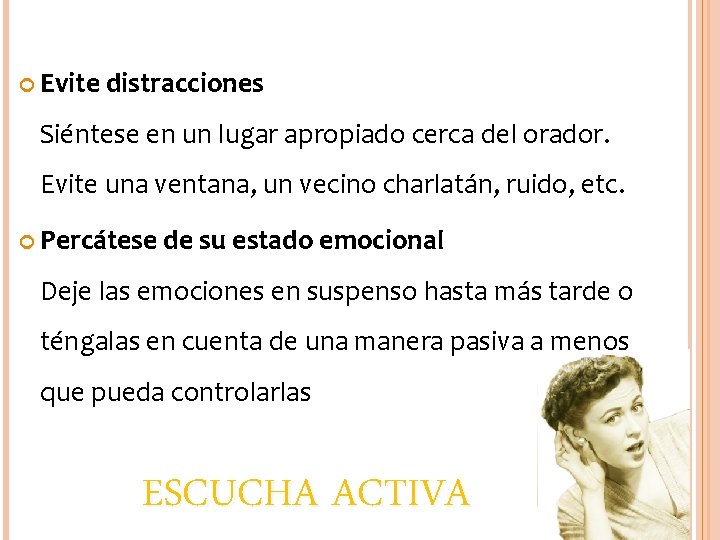 Evite distracciones

Siéntese en un lugar apropiado cerca del orador. Evite una ventana, un vecino charlatán, ruido, etc.

Percátese de su estado emocional

Deje las emociones en suspenso hasta más tarde o téngalas en cuenta de una manera pasiva a menos que pueda controlarlas

ESCUCHA ACTIVA